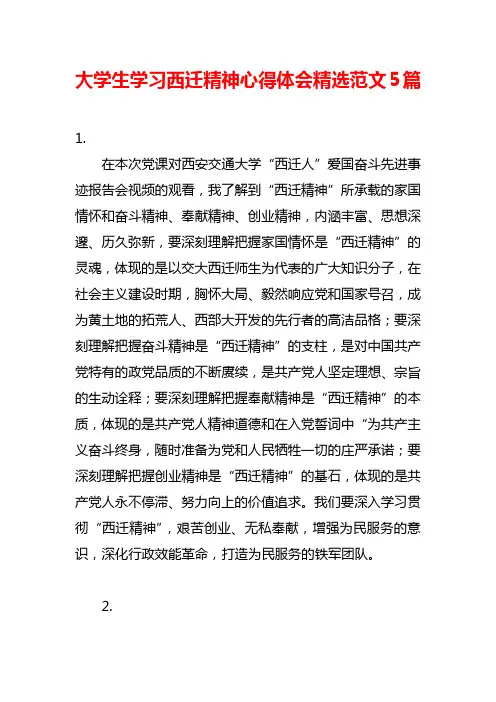 大学生学习西迁精神心得体会精选范文5篇

1.

在本次党课对西安交通大学“西迁人”爱国奋斗先进事迹报告会视频的观看，我了解到“西迁精神”所承载的家国情怀和奋斗精神、奉献精神、创业精神，内涵丰富、思想深邃、历久弥新，要深刻理解把握家国情怀是“西迁精神”的灵魂，体现的是以交大西迁师生为代表的广大知识分子，在社会主义建设时期，胸怀大局、毅然响应党和国家号召，成为黄土地的拓荒人、西部大开发的先行者的高洁品格；要深刻理解把握奋斗精神是“西迁精神”的支柱，是对中国共产党特有的政党品质的不断赓续，是共产党人坚定理想、宗旨的生动诠释；要深刻理解把握奉献精神是“西迁精神”的本质，体现的是共产党人精神道德和在入党誓词中“为共产主义奋斗终身，随时准备为党和人民牺牲一切的庄严承诺；要深刻理解把握创业精神是“西迁精神”的基石，体现的是共产党人永不停滞、努力向上的价值追求。我们要深入学习贯彻“西迁精神”，艰苦创业、无私奉献，增强为民服务的意识，深化行政效能革命，打造为民服务的铁军团队。

2.